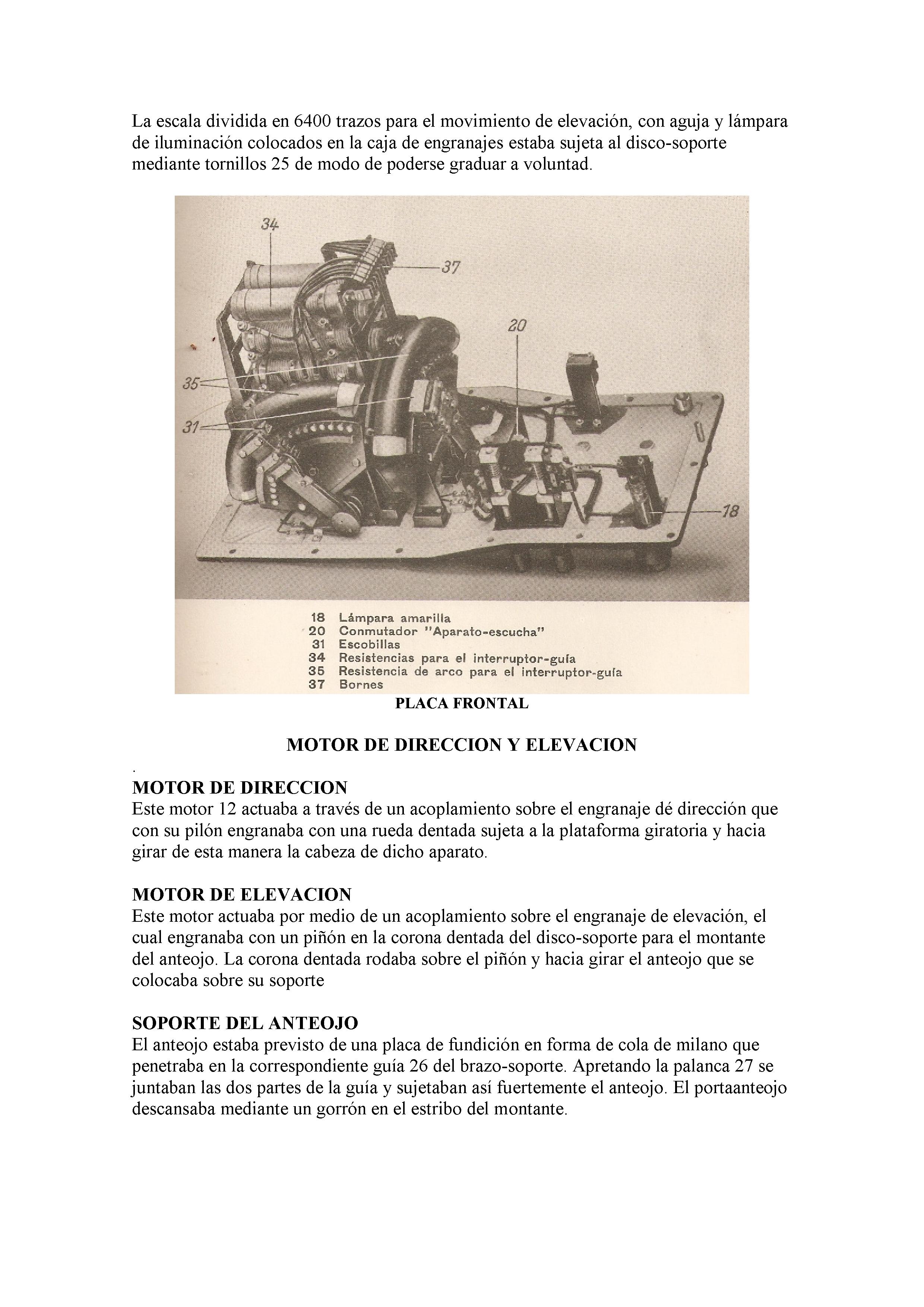 La escala dividida en 6400 trazos para el movimiento de elevación, con aguja y lámpara de iluminación colocados en la caja de engranajes estaba sujeta al disco-soporte mediante tornillos 25 de modo de poderse graduar a voluntad.

34
37
20
35
31
18

18 Lámpara amarilla
20 Conmutador "Aparato-escucha"
31 Escobillas
34 Resistencias para el interruptor-guía
35 Resistencia de arco para el interruptor-guía
37 Bornes

PLACA FRONTAL

MOTOR DE DIRECCION Y ELEVACION

.
MOTOR DE DIRECCION
Este motor 12 actuaba a través de un acoplamiento sobre el engranaje dé dirección que con su pilón engranaba con una rueda dentada sujeta a la plataforma giratoria y hacia girar de esta manera la cabeza de dicho aparato.

MOTOR DE ELEVACION
Este motor actuaba por medio de un acoplamiento sobre el engranaje de elevación, el cual engranaba con un piñón en la corona dentada del disco-soporte para el montante del anteojo. La corona dentada rodaba sobre el piñón y hacia girar el anteojo que se colocaba sobre su soporte

SOPORTE DEL ANTEOJO
El anteojo estaba previsto de una placa de fundición en forma de cola de milano que penetraba en la correspondiente guía 26 del brazo-soporte. Apretando la palanca 27 se juntaban las dos partes de la guía y sujetaban así fuertemente el anteojo. El portaanteojo descansaba mediante un gorrón en el estribo del montante.